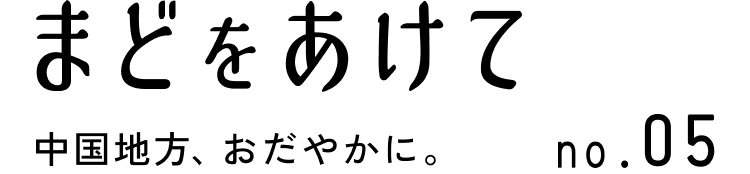 まどをあけて

中国地方、おだやかに。 no.05